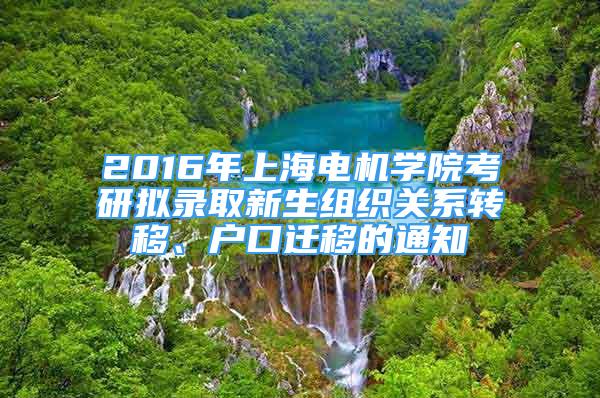 2016年上海电机学院考研拟录取新生组织关系转移、户口迁移的通知